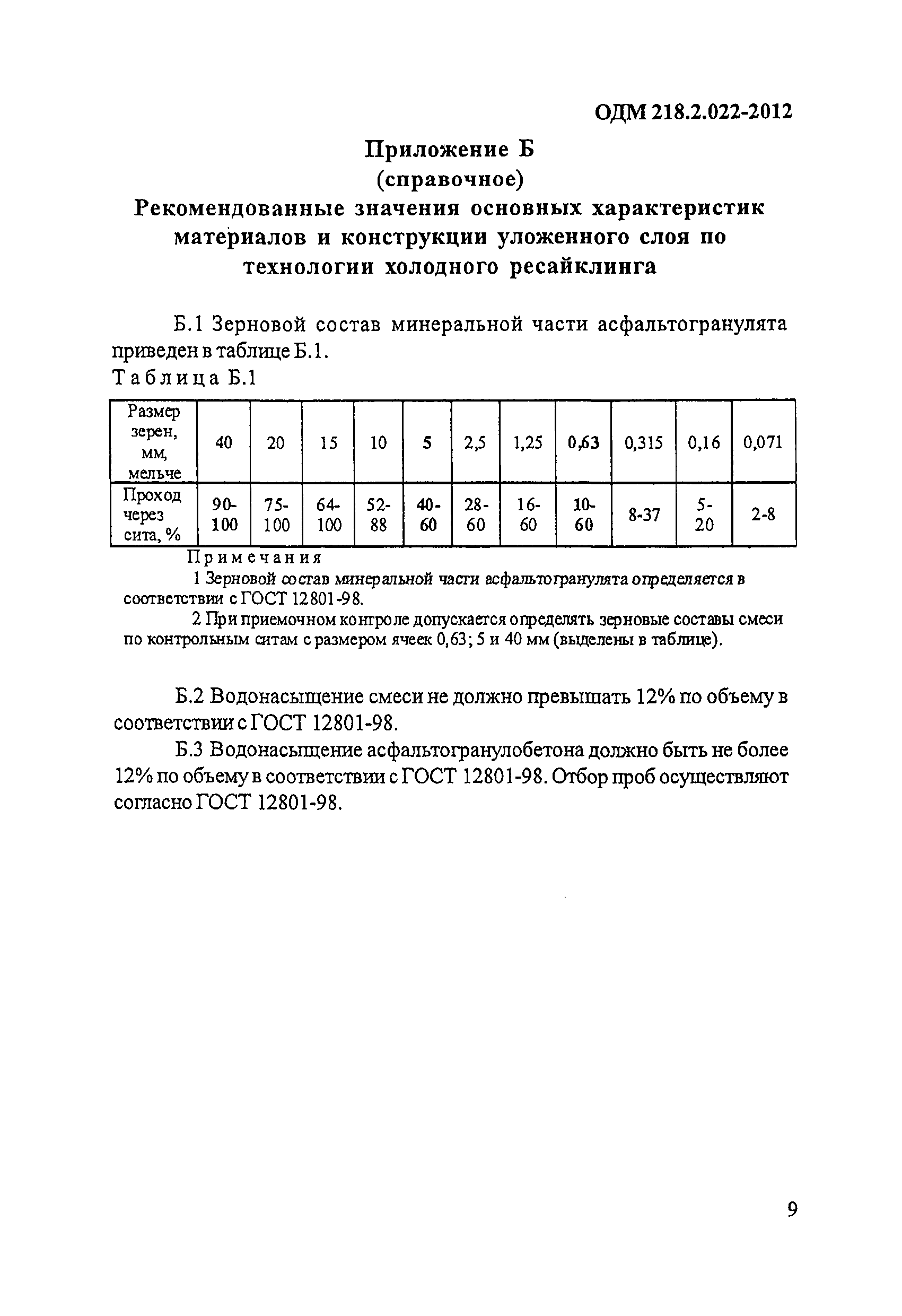 ОДМ 218.2.022-2012

Приложение Б
(справочное)
Рекомендованные значения основных характеристик материалов и конструкции уложенного слоя по технологии холодного ресайклинга

Б.1 Зерновой состав минеральной части асфальтогранулята приведен в таблице Б.1.

Таблица Б.1

| Размер зерен, мм, мельче | 40 | 20 | 15 | 10 | 5 | 2,5 | 1,25 | 0,63 | 0,315 | 0,16 | 0,071 |
|---|---|---|---|---|---|---|---|---|---|---|---|
| Проход через сита, % | 90-100 | 75-100 | 64-100 | 52-88 | 40-60 | 28-60 | 16-60 | 10-60 | 8-37 | 5-20 | 2-8 |

Примечания

1 Зерновой состав минеральной части асфальтогранулята определяется в соответствии с ГОСТ 12801-98.

2 При приемочном контроле допускается определять зерновые составы смеси по контрольным ситам с размером ячеек 0,63; 5 и 40 мм (выделены в таблице).

Б.2 Водонасыщение смеси не должно превышать 12% по объему в соответствии с ГОСТ 12801-98.

Б.3 Водонасыщение асфальтогранулобетона должно быть не более 12% по объему в соответствии с ГОСТ 12801-98. Отбор проб осуществляют согласно ГОСТ 12801-98.

9